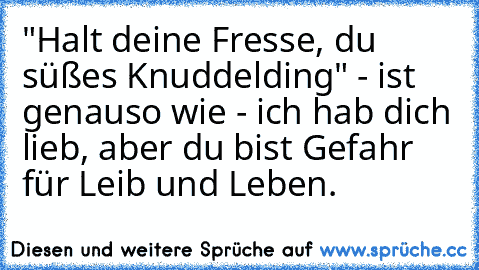 "Halt deine Fresse, du süßes Knuddelding" - ist genauso wie - ich hab dich lieb, aber du bist Gefahr für Leib und Leben.

Diesen und weitere Sprüche auf www.sprüche.cc